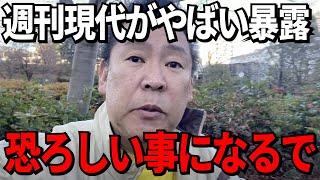 週刊現代がやばい暴露

恐ろしい事になるで